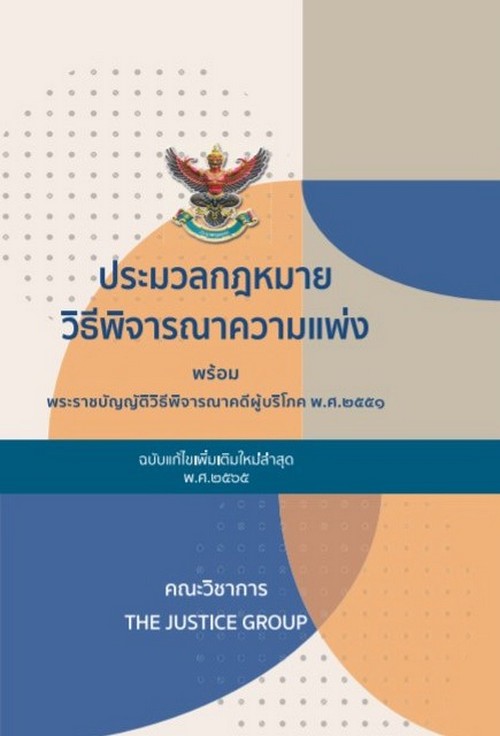 ประมวลกฎหมาย
วิธีพิจารณาความแพ่ง

พร้อม
พระราชบัญญัติวิธีพิจารณาคดีผู้บริโภค พ.ศ.๒๕๕๑

ฉบับแก้ไขเพิ่มเติมใหม่ล่าสุด
พ.ศ.๒๕๖๕

คณะวิชาการ
THE JUSTICE GROUP